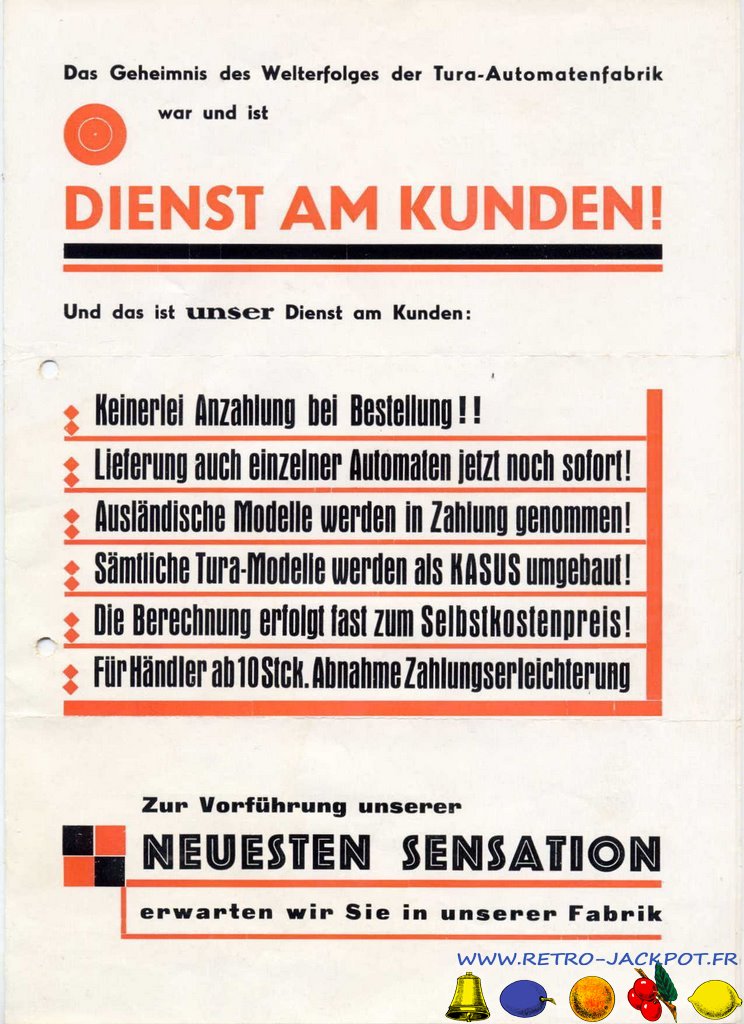 Das Geheimnis des Welterfolges der Tura-Automatenfabrik

war und ist

DIENST AM KUNDEN!

Und das ist unser Dienst am Kunden:

Keinerlei Anzahlung bei Bestellung!!

Lieferung auch einzelner Automaten jetzt noch sofort!

Ausländische Modelle werden in Zahlung genommen!

Sämtliche Tura-Modelle werden als KASUS umgebaut!

Die Berechnung erfolgt fast zum Selbstkostenpreis!

Für Händler ab 10 Stck. Abnahme Zahlungserleichterung

Zur Vorführung unserer

NEUESTEN SENSATION

erwarten wir Sie in unserer Fabrik

WWW.RETRO-JACKPOT.FR